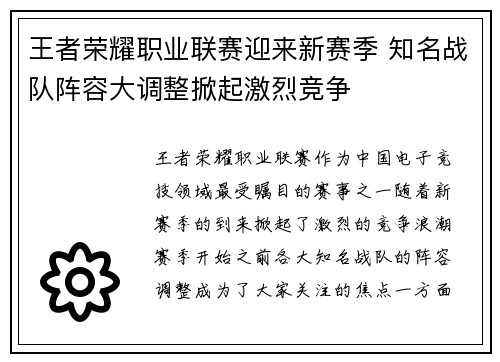 王者荣耀职业联赛迎来新赛季 知名战队阵容大调整掀起激烈竞争

王者荣耀职业联赛作为中国电子竞技领域最受瞩目的赛事之一随着新赛季的到来掀起了激烈的竞争浪潮赛季开始之前各大知名战队的阵容调整成为了大家关注的焦点一方面